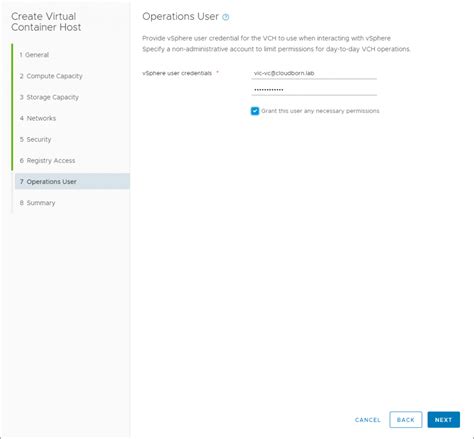 Create Virtual Container Host

1 General

2 Compute Capacity

3 Storage Capacity

4 Networks

5 Security

6 Registry Access

7 Operations User

8 Summary

Operations User

Provide vSphere user credential for the VCH to use when interacting with vSphere
Specify a non-administrative account to limit permissions for day-to-day VCH operations.

vSphere user credentials *

vic-vc@cloudborn.lab

••••••••••••

Grant this user any necessary permissions

CANCEL

BACK

NEXT